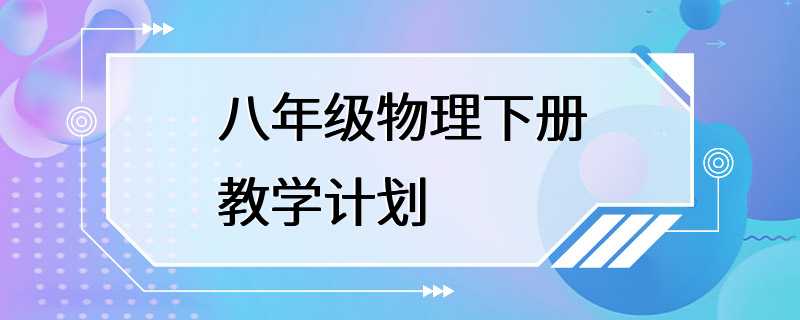 八年级物理下册
教学计划